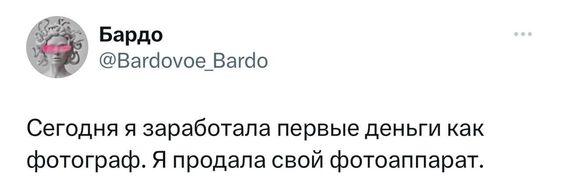 Бардо
@Bardovoe_Bardo

Сегодня я заработала первые деньги как фотограф. Я продала свой фотоаппарат.